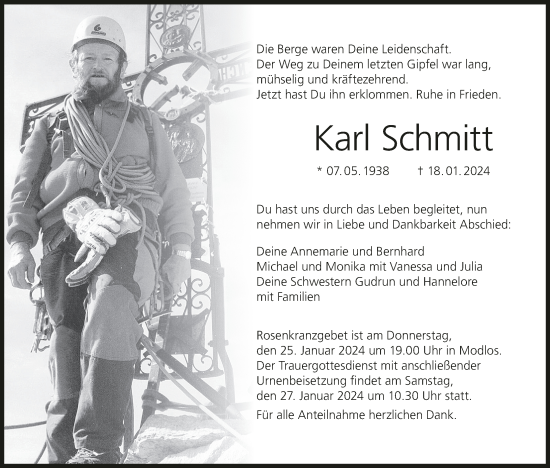 Die Berge waren Deine Leidenschaft.
Der Weg zu Deinem letzten Gipfel war lang, mühselig und kräftezehrend.
Jetzt hast Du ihn erklommen. Ruhe in Frieden.

Karl Schmitt

* 07. 05. 1938 † 18. 01. 2024

Du hast uns durch das Leben begleitet, nun nehmen wir in Liebe und Dankbarkeit Abschied:

Deine Annemarie und Bernhard
Michael und Monika mit Vanessa und Julia
Deine Schwestern Gudrun und Hannelore
mit Familien

Rosenkranzgebet ist am Donnerstag, den 25. Januar 2024 um 19.00 Uhr in Modlos.
Der Trauergottesdienst mit anschließender Urnenbeisetzung findet am Samstag, den 27. Januar 2024 um 10.30 Uhr statt.
Für alle Anteilnahme herzlichen Dank.